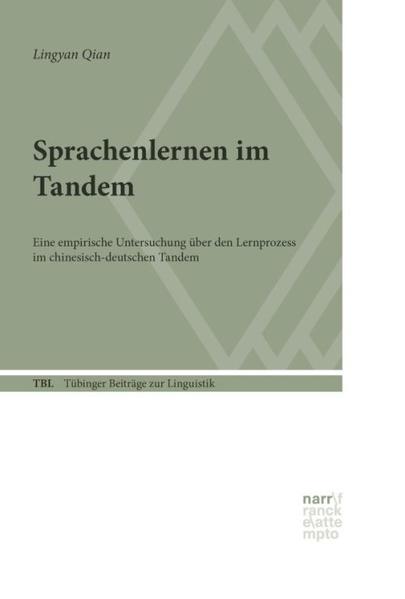 Lingyan Qian

Sprachenlernen im Tandem

Eine empirische Untersuchung über den Lernprozess im chinesisch-deutschen Tandem

TBL Tübinger Beiträge zur Linguistik

narr\f
ranck
e\atte
mpto